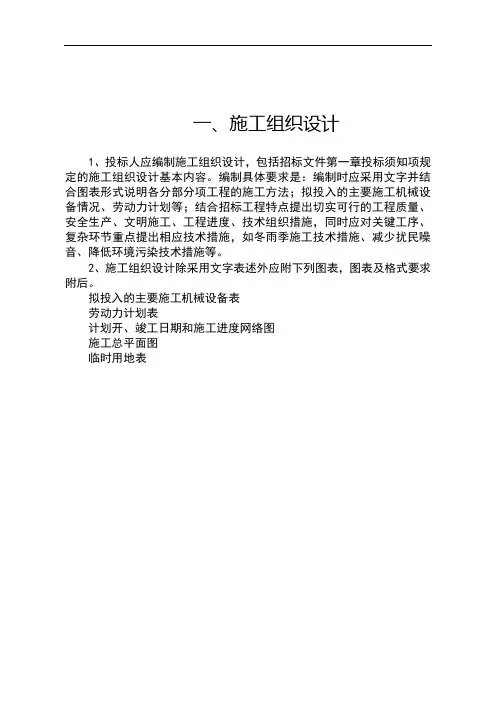 一、施工组织设计

1、投标人应编制施工组织设计，包括招标文件第一章投标须知项规定的施工组织设计基本内容。编制具体要求是：编制时应采用文字并结合图表形式说明各分部分项工程的施工方法；拟投入的主要施工机械设备情况、劳动力计划等；结合招标工程特点提出切实可行的工程质量、安全生产、文明施工、工程进度、技术组织措施，同时应对关键工序、复杂环节重点提出相应技术措施，如冬雨季施工技术措施、减少扰民噪音、降低环境污染技术措施等。

2、施工组织设计除采用文字表述外应附下列图表，图表及格式要求附后。

拟投入的主要施工机械设备表
劳动力计划表
计划开、竣工日期和施工进度网络图
施工总平面图
临时用地表